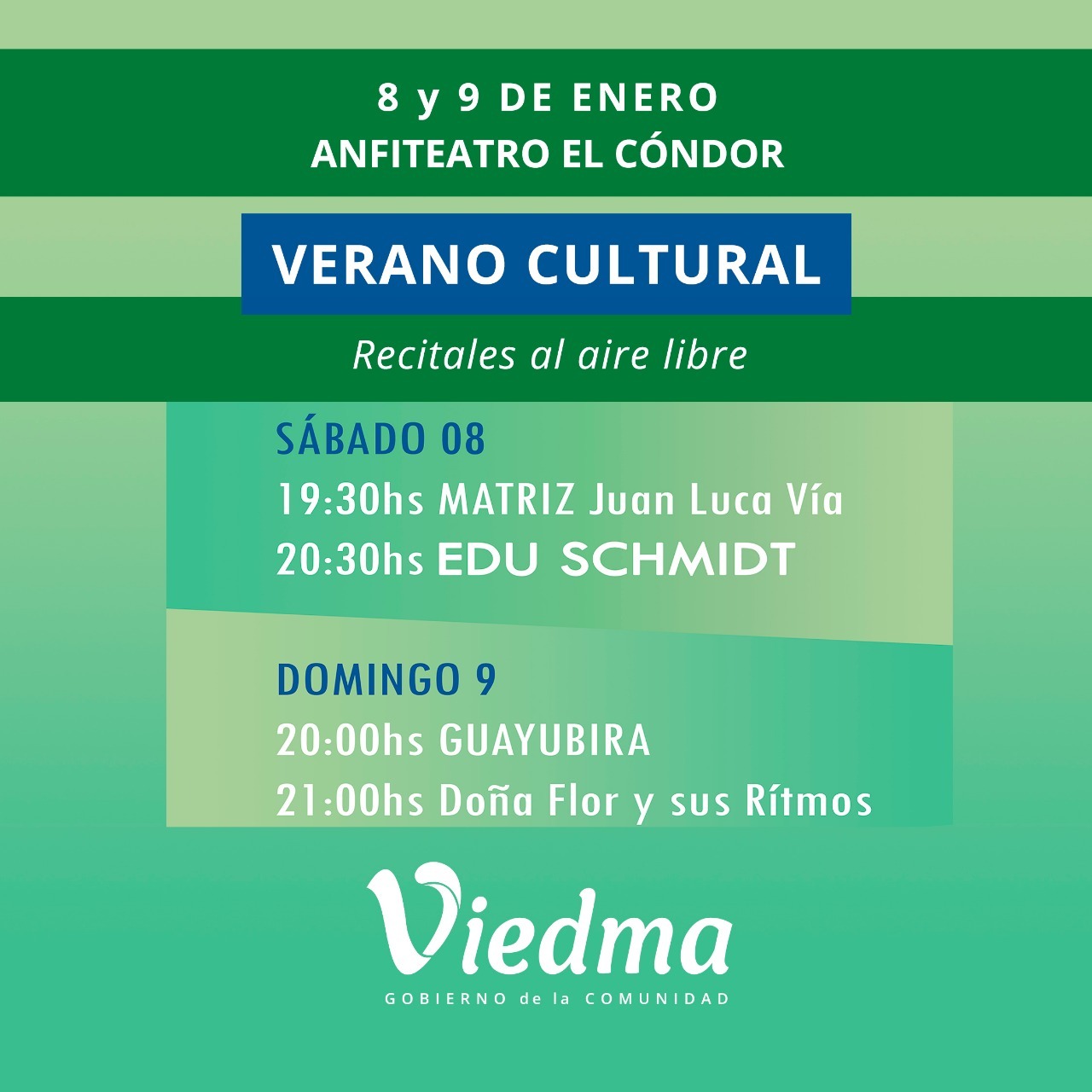 8 y 9 DE ENERO
ANFITEATRO EL CÓNDOR

VERANO CULTURAL

Recitales al aire libre

SÁBADO 08
19:30hs MATRIZ Juan Luca Vía
20:30hs EDU SCHMIDT

DOMINGO 9
20:00hs GUAYUBIRA
21:00hs Doña Flor y sus Rítmos

Viedma
GOBIERNO de la COMUNIDAD